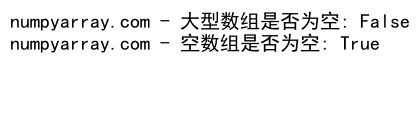 numpyarray.com - 大型数组是否为空: False
numpyarray.com - 空数组是否为空: True